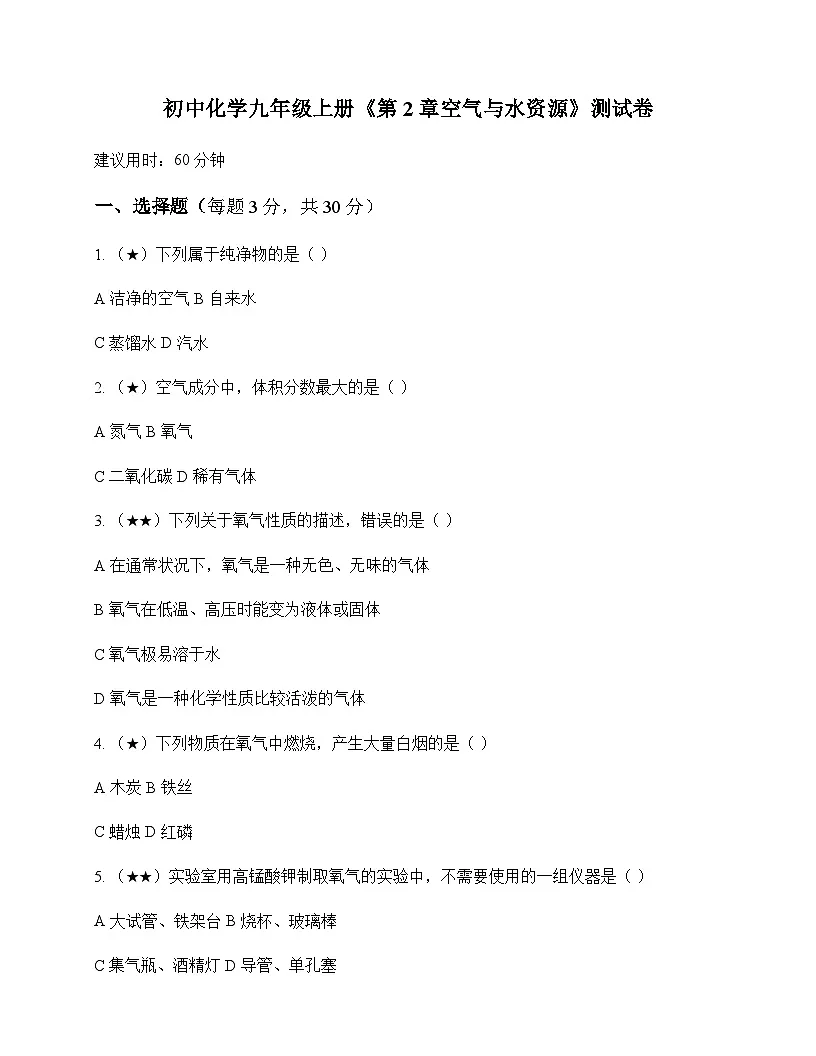 初中化学九年级上册《第 2 章空气与水资源》测试卷

建议用时：60 分钟

一、选择题（每题 3 分，共 30 分）

1.（★）下列属于纯净物的是（ ）

A 洁净的空气 B 自来水

C 蒸馏水 D 汽水

2.（★）空气成分中，体积分数最大的是（ ）

A 氮气 B 氧气

C 二氧化碳 D 稀有气体

3.（★★）下列关于氧气性质的描述，错误的是（ ）

A 在通常状况下，氧气是一种无色、无味的气体

B 氧气在低温、高压时能变为液体或固体

C 氧气极易溶于水

D 氧气是一种化学性质比较活泼的气体

4.（★）下列物质在氧气中燃烧，产生大量白烟的是（ ）

A 木炭 B 铁丝

C 蜡烛 D 红磷

5.（★★）实验室用高锰酸钾制取氧气的实验中，不需要使用的一组仪器是（ ）

A 大试管、铁架台 B 烧杯、玻璃棒

C 集气瓶、酒精灯 D 导管、单孔塞